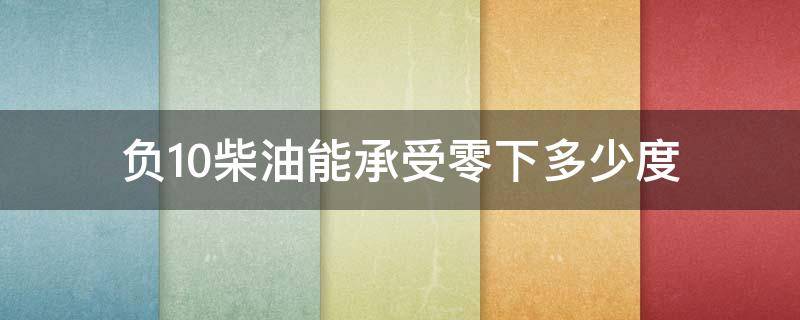 负10柴油能承受零下多少度